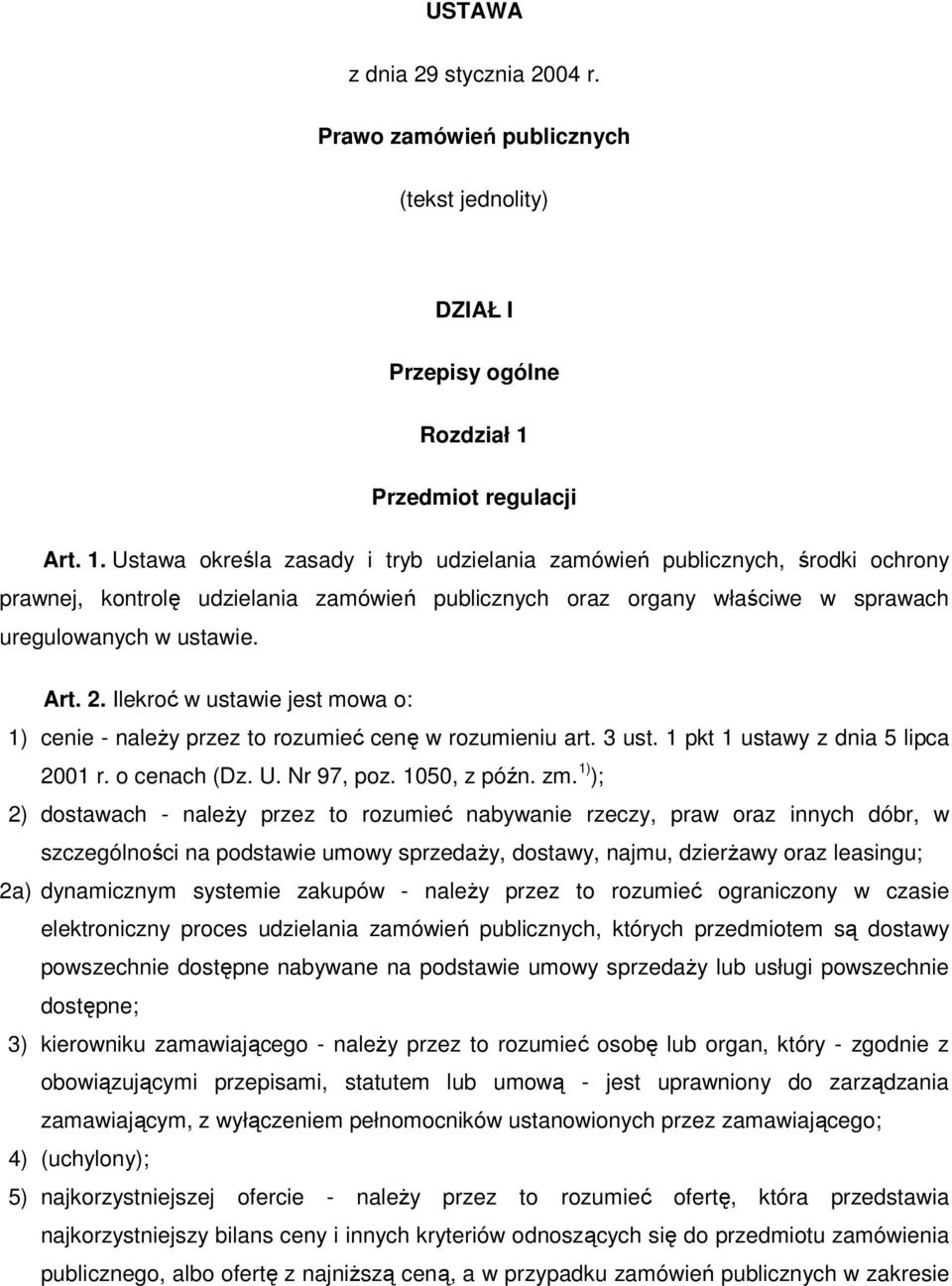 USTAWA

z dnia 29 stycznia 2004 r.

Prawo zamówień publicznych

(tekst jednolity)

DZIAŁ I

Przepisy ogólne

Rozdział 1

Przedmiot regulacji

Art. 1. Ustawa określa zasady i tryb udzielania zamówień publicznych, środki ochrony prawnej, kontrolę udzielania zamówień publicznych oraz organy właściwe w sprawach uregulowanych w ustawie.

Art. 2. Ilekroć w ustawie jest mowa o:

1) cenie - należy przez to rozumieć cenę w rozumieniu art. 3 ust. 1 pkt 1 ustawy z dnia 5 lipca 2001 r. o cenach (Dz. U. Nr 97, poz. 1050, z późn. zm. $^{1)}$);

2) dostawach - należy przez to rozumieć nabywanie rzeczy, praw oraz innych dóbr, w szczególności na podstawie umowy sprzedaży, dostawy, najmu, dzierżawy oraz leasingu;

2a) dynamicznym systemie zakupów - należy przez to rozumieć ograniczony w czasie elektroniczny proces udzielania zamówień publicznych, których przedmiotem są dostawy powszechnie dostępne nabywane na podstawie umowy sprzedaży lub usługi powszechnie dostępne;

3) kierowniku zamawiającego - należy przez to rozumieć osobę lub organ, który - zgodnie z obowiązującymi przepisami, statutem lub umową - jest uprawniony do zarządzania zamawiającym, z wyłączeniem pełnomocników ustanowionych przez zamawiającego;

4) (uchylony);

5) najkorzystniejszej ofercie - należy przez to rozumieć ofertę, która przedstawia najkorzystniejszy bilans ceny i innych kryteriów odnoszących się do przedmiotu zamówienia publicznego, albo ofertę z najniższą ceną, a w przypadku zamówień publicznych w zakresie